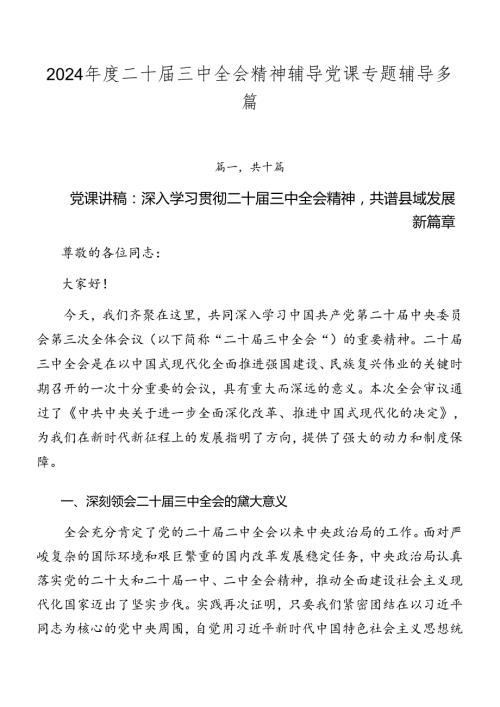 2024年度二十届三中全会精神辅导党课专题辅导多篇

篇一，共十篇

党课讲稿：深入学习贯彻二十届三中全会精神，共谱县域发展新篇章

尊敬的各位同志：

大家好！

今天，我们齐聚在这里，共同深入学习中国共产党第二十届中央委员会第三次全体会议（以下简称“二十届三中全会“）的重要精神。二十届三中全会是在以中国式现代化全面推进强国建设、民族复兴伟业的关键时期召开的一次十分重要的会议，具有重大而深远的意义。本次全会审议通过了《中共中央关于进一步全面深化改革、推进中国式现代化的决定》，为我们在新时代新征程上的发展指明了方向，提供了强大的动力和制度保障。

一、深刻领会二十届三中全会的黛大意义

全会充分肯定了党的二十届二中全会以来中央政治局的工作。面对严峻复杂的国际环境和艰巨繁重的国内改革发展稳定任务，中央政治局认真落实党的二十大和二十届一中、二中全会精神，推动全面建设社会主义现代化国家迈出了坚实步伐。实践再次证明，只要我们紧密团结在以习近平同志为核心的党中央周围，自觉用习近平新时代中国特色社会主义思想统